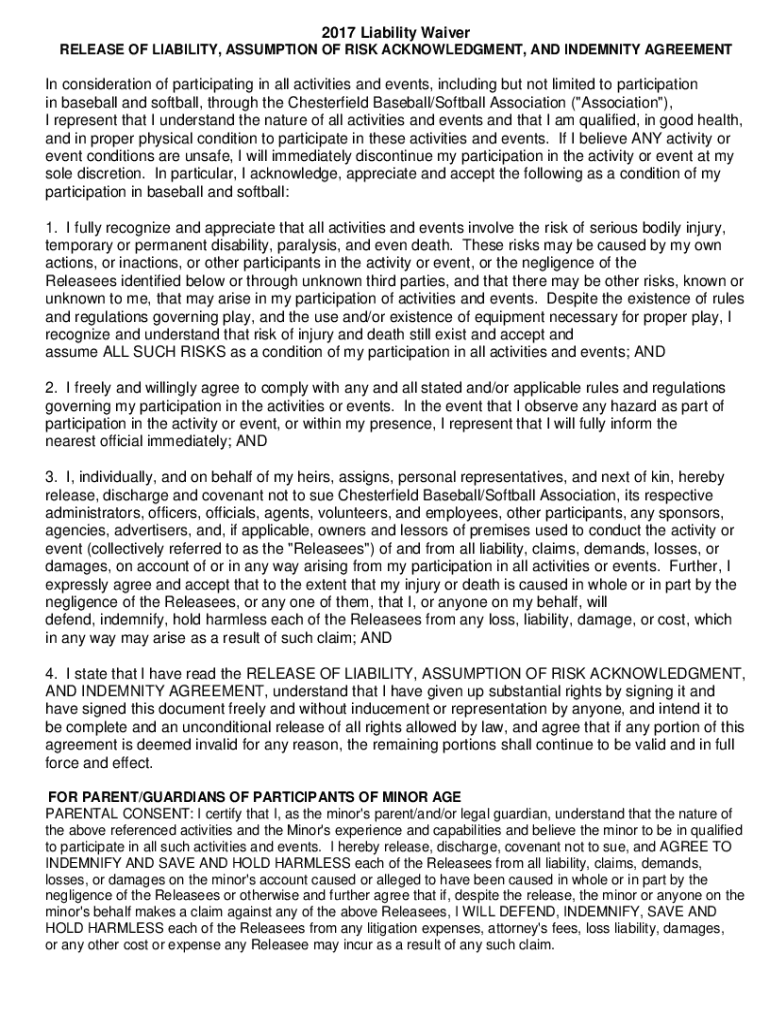 2017 Liability Waiver
RELEASE OF LIABILITY, ASSUMPTION OF RISK ACKNOWLEDGMENT, AND INDEMNITY AGREEMENT

In consideration of participating in all activities and events, including but not limited to participation in baseball and softball, through the Chesterfield Baseball/Softball Association ("Association"), I represent that I understand the nature of all activities and events and that I am qualified, in good health, and in proper physical condition to participate in these activities and events. If I believe ANY activity or event conditions are unsafe, I will immediately discontinue my participation in the activity or event at my sole discretion. In particular, I acknowledge, appreciate and accept the following as a condition of my participation in baseball and softball:

1. I fully recognize and appreciate that all activities and events involve the risk of serious bodily injury, temporary or permanent disability, paralysis, and even death. These risks may be caused by my own actions, or inactions, or other participants in the activity or event, or the negligence of the Releasees identified below or through unknown third parties, and that there may be other risks, known or unknown to me, that may arise in my participation of activities and events. Despite the existence of rules and regulations governing play, and the use and/or existence of equipment necessary for proper play, I recognize and understand that risk of injury and death still exist and accept and assume ALL SUCH RISKS as a condition of my participation in all activities and events; AND

2. I freely and willingly agree to comply with any and all stated and/or applicable rules and regulations governing my participation in the activities or events. In the event that I observe any hazard as part of participation in the activity or event, or within my presence, I represent that I will fully inform the nearest official immediately; AND

3. I, individually, and on behalf of my heirs, assigns, personal representatives, and next of kin, hereby release, discharge and covenant not to sue Chesterfield Baseball/Softball Association, its respective administrators, officers, officials, agents, volunteers, and employees, other participants, any sponsors, agencies, advertisers, and, if applicable, owners and lessors of premises used to conduct the activity or event (collectively referred to as the "Releasees") of and from all liability, claims, demands, losses, or damages, on account of or in any way arising from my participation in all activities or events. Further, I expressly agree and accept that to the extent that my injury or death is caused in whole or in part by the negligence of the Releasees, or any one of them, that I, or anyone on my behalf, will defend, indemnify, hold harmless each of the Releasees from any loss, liability, damage, or cost, which in any way may arise as a result of such claim; AND

4. I state that I have read the RELEASE OF LIABILITY, ASSUMPTION OF RISK ACKNOWLEDGMENT, AND INDEMNITY AGREEMENT, understand that I have given up substantial rights by signing it and have signed this document freely and without inducement or representation by anyone, and intend it to be complete and an unconditional release of all rights allowed by law, and agree that if any portion of this agreement is deemed invalid for any reason, the remaining portions shall continue to be valid and in full force and effect.

FOR PARENT/GUARDIANS OF PARTICIPANTS OF MINOR AGE
PARENTAL CONSENT: I certify that I, as the minor's parent/and/or legal guardian, understand that the nature of the above referenced activities and the Minor's experience and capabilities and believe the minor to be in qualified to participate in all such activities and events. I hereby release, discharge, covenant not to sue, and AGREE TO INDEMNIFY AND SAVE AND HOLD HARMLESS each of the Releasees from all liability, claims, demands, losses, or damages on the minor's account caused or alleged to have been caused in whole or in part by the negligence of the Releasees or otherwise and further agree that if, despite the release, the minor or anyone on the minor's behalf makes a claim against any of the above Releasees, I WILL DEFEND, INDEMNIFY, SAVE AND HOLD HARMLESS each of the Releasees from any litigation expenses, attorney's fees, loss liability, damages, or any other cost or expense any Releasee may incur as a result of any such claim.